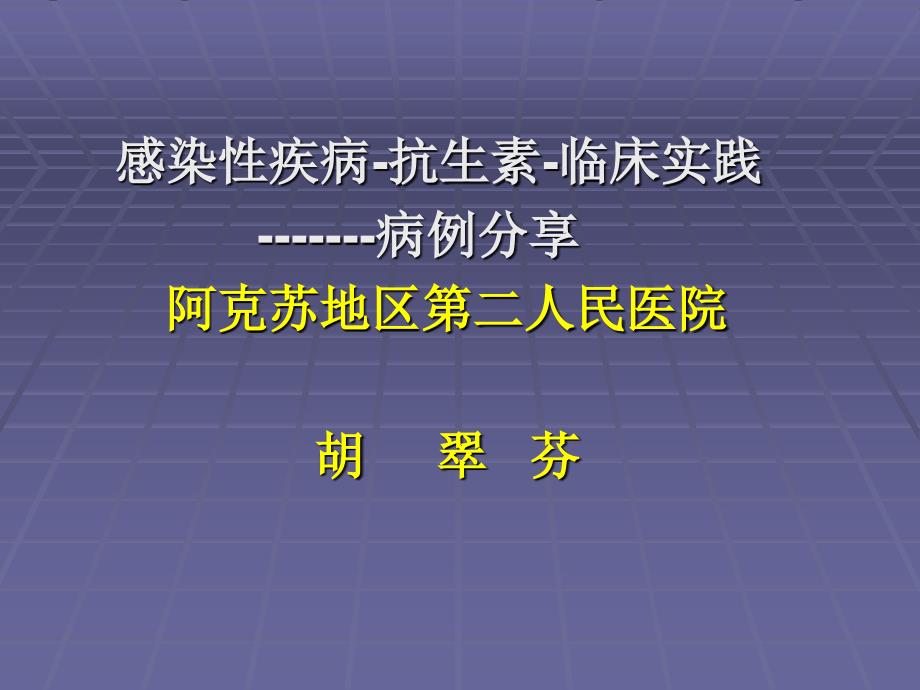 感染性疾病-抗生素-临床实践
-------病例分享
阿克苏地区第二人民医院

胡　翠　芬